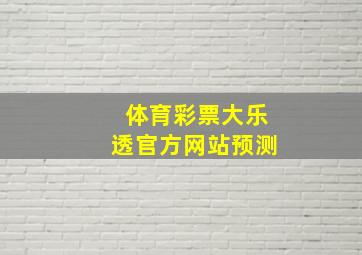 体育彩票大乐透官方网站预测